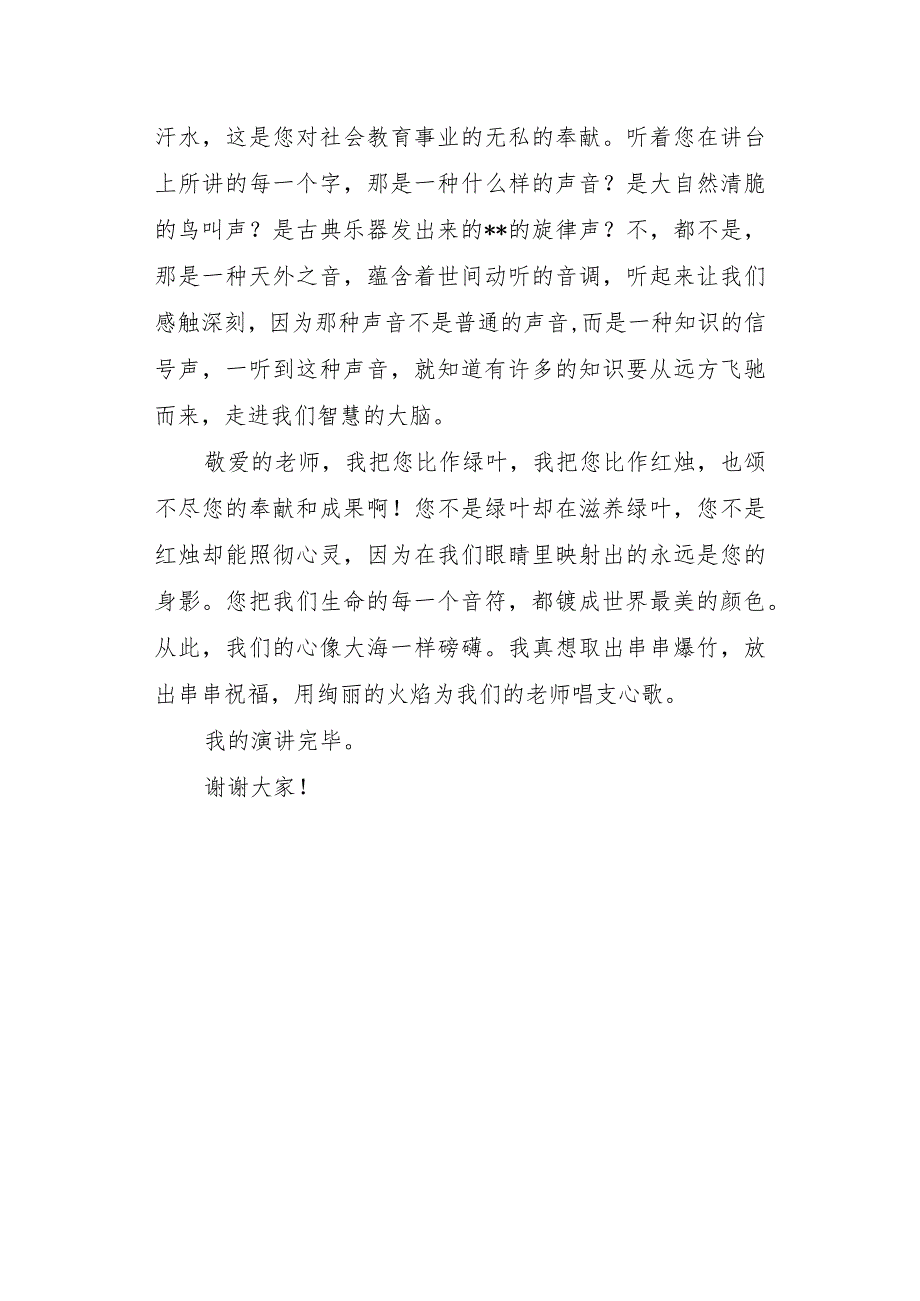 汗水，这是您对社会教育事业的无私的奉献。听着您在讲台上所讲的每一个字，那是一种什么样的声音？是大自然清脆的鸟叫声？是古典乐器发出来的**的旋律声？不，都不是，那是一种天外之音，蕴含着世间动听的音调，听起来让我们感触深刻，因为那种声音不是普通的声音,而是一种知识的信号声，一听到这种声音，就知道有许多的知识要从远方飞驰而来，走进我们智慧的大脑。

敬爱的老师，我把您比作绿叶，我把您比作红烛，也颂不尽您的奉献和成果啊！您不是绿叶却在滋养绿叶，您不是红烛却能照彻心灵，因为在我们眼睛里映射出的永远是您的身影。您把我们生命的每一个音符，都镀成世界最美的颜色。从此，我们的心像大海一样磅礴。我真想取出串串爆竹，放出串串祝福，用绚丽的火焰为我们的老师唱支心歌。

我的演讲完毕。

谢谢大家！